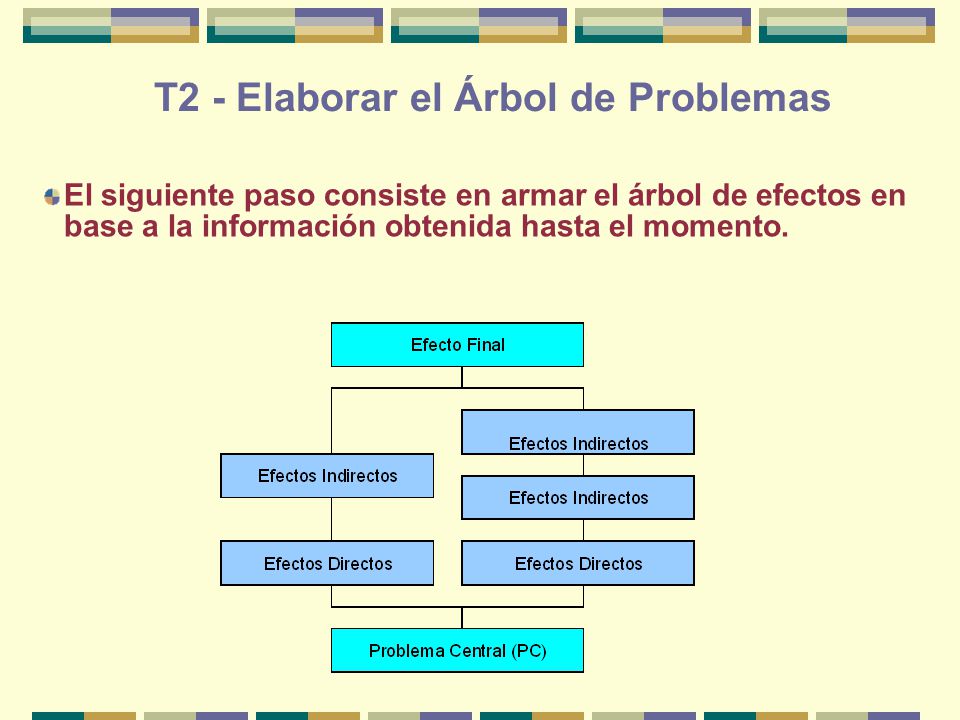 T2 - Elaborar el Árbol de Problemas

El siguiente paso consiste en armar el árbol de efectos en base a la información obtenida hasta el momento.

Efecto Final

Efectos Indirectos

Efectos Indirectos

Efectos Indirectos

Efectos Directos

Efectos Directos

Problema Central (PC)